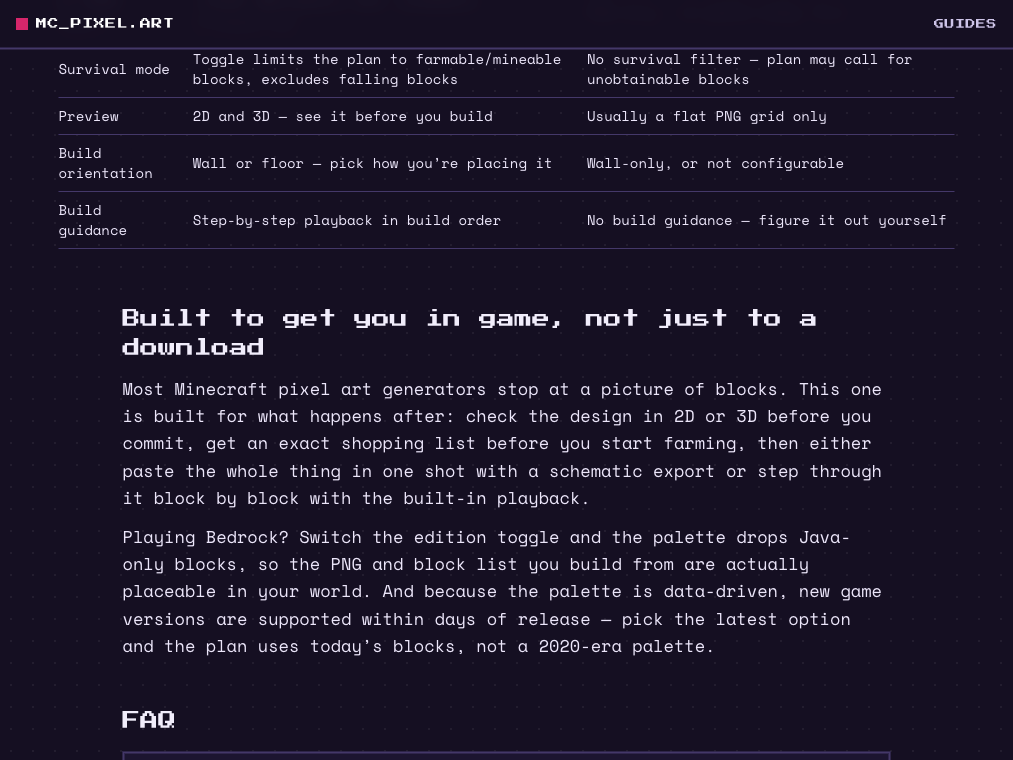 MC_PIXEL.ART

GUIDES

| Survival mode | Toggle limits the plan to farmable/mineable blocks, excludes falling blocks | No survival filter — plan may call for unobtainable blocks |
|---|---|---|
| Preview | 2D and 3D — see it before you build | Usually a flat PNG grid only |
| Build orientation | Wall or floor — pick how you're placing it | Wall-only, or not configurable |
| Build guidance | Step-by-step playback in build order | No build guidance — figure it out yourself |

Built to get you in game, not just to a download

Most Minecraft pixel art generators stop at a picture of blocks. This one is built for what happens after: check the design in 2D or 3D before you commit, get an exact shopping list before you start farming, then either paste the whole thing in one shot with a schematic export or step through it block by block with the built-in playback.

Playing Bedrock? Switch the edition toggle and the palette drops Java-only blocks, so the PNG and block list you build from are actually placeable in your world. And because the palette is data-driven, new game versions are supported within days of release — pick the latest option and the plan uses today's blocks, not a 2020-era palette.

FAQ